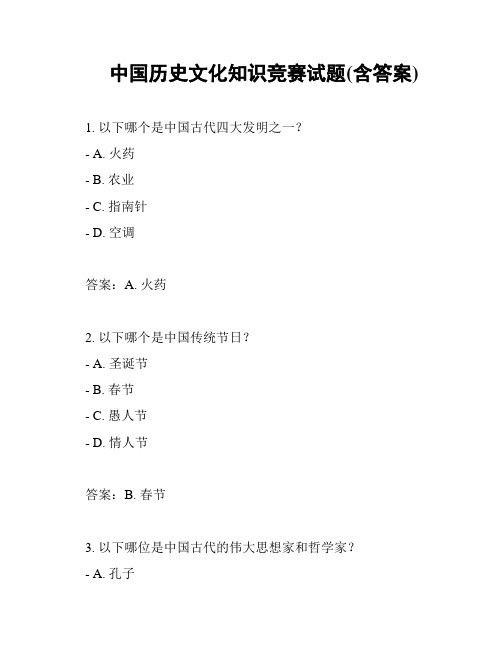 中国历史文化知识竞赛试题(含答案)

1. 以下哪个是中国古代四大发明之一？

- A. 火药

- B. 农业

- C. 指南针

- D. 空调

答案：A. 火药

2. 以下哪个是中国传统节日？

- A. 圣诞节

- B. 春节

- C. 愚人节

- D. 情人节

答案：B. 春节

3. 以下哪位是中国古代的伟大思想家和哲学家？

- A. 孔子